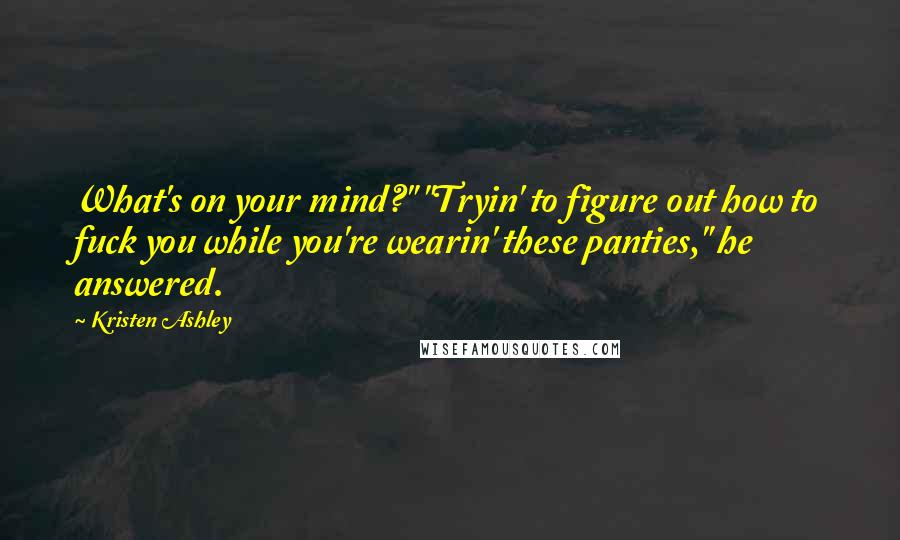 What's on your mind?" "Tryin' to figure out how to fuck you while you're wearin' these panties," he answered.

~ Kristen Ashley

WISEFAMOUSQUOTES.COM